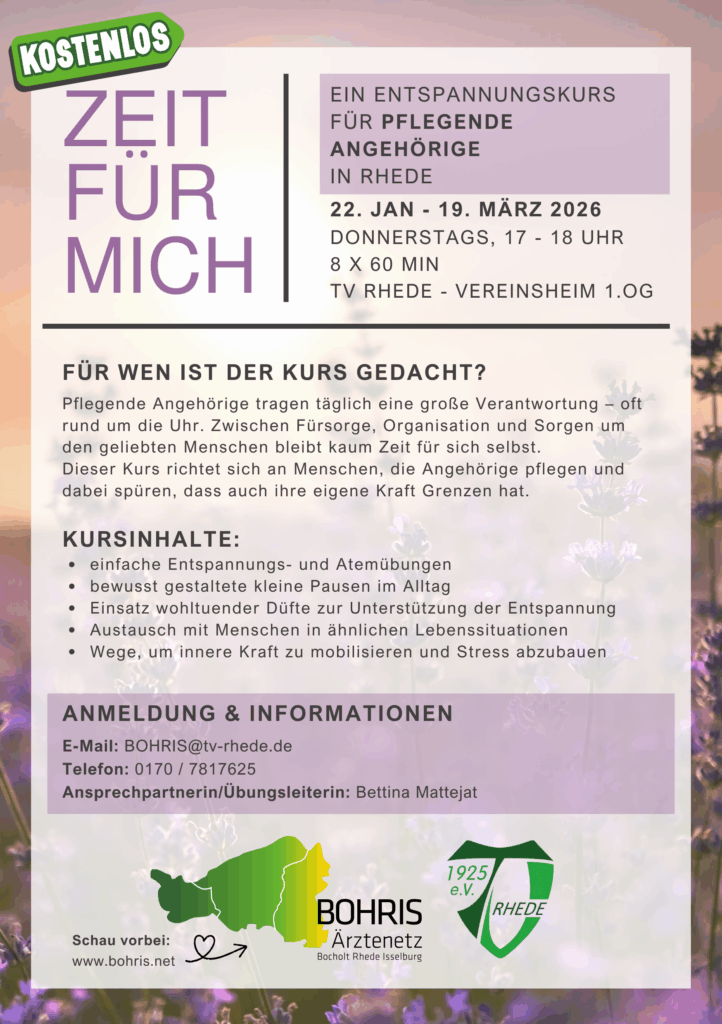 KOSTENLOS

ZEIT
FÜR
MICH

EIN ENTSPANNUNGSKURS FÜR PFLEGENDE ANGEHÖRIGE IN RHEDE

22. JAN - 19. MÄRZ 2026
DONNERSTAGS, 17 - 18 UHR
8 X 60 MIN
TV RHEDE - VEREINSHEIM 1.OG

FÜR WEN IST DER KURS GEDACHT?

Pflegende Angehörige tragen täglich eine große Verantwortung – oft rund um die Uhr. Zwischen Fürsorge, Organisation und Sorgen um den geliebten Menschen bleibt kaum Zeit für sich selbst.
Dieser Kurs richtet sich an Menschen, die Angehörige pflegen und dabei spüren, dass auch ihre eigene Kraft Grenzen hat.

KURSINHALTE:
• einfache Entspannungs- und Atemübungen
• bewusst gestaltete kleine Pausen im Alltag
• Einsatz wohltuender Düfte zur Unterstützung der Entspannung
• Austausch mit Menschen in ähnlichen Lebenssituationen
• Wege, um innere Kraft zu mobilisieren und Stress abzubauen

ANMELDUNG & INFORMATIONEN
E-Mail: BOHRIS@tv-rhede.de
Telefon: 0170 / 7817625
Ansprechpartnerin/Übungsleiterin: Bettina Mattejat

Schau vorbei:
www.bohris.net

BOHRIS
Ärztenetz
Bocholt Rhede Isselburg

1925
e.V.
RHEDE